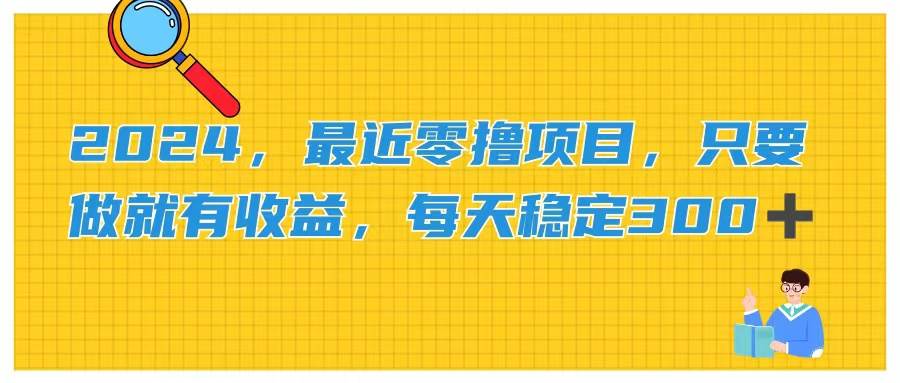 2024，最近零撸项目，只要做就有收益，每天稳定300＋